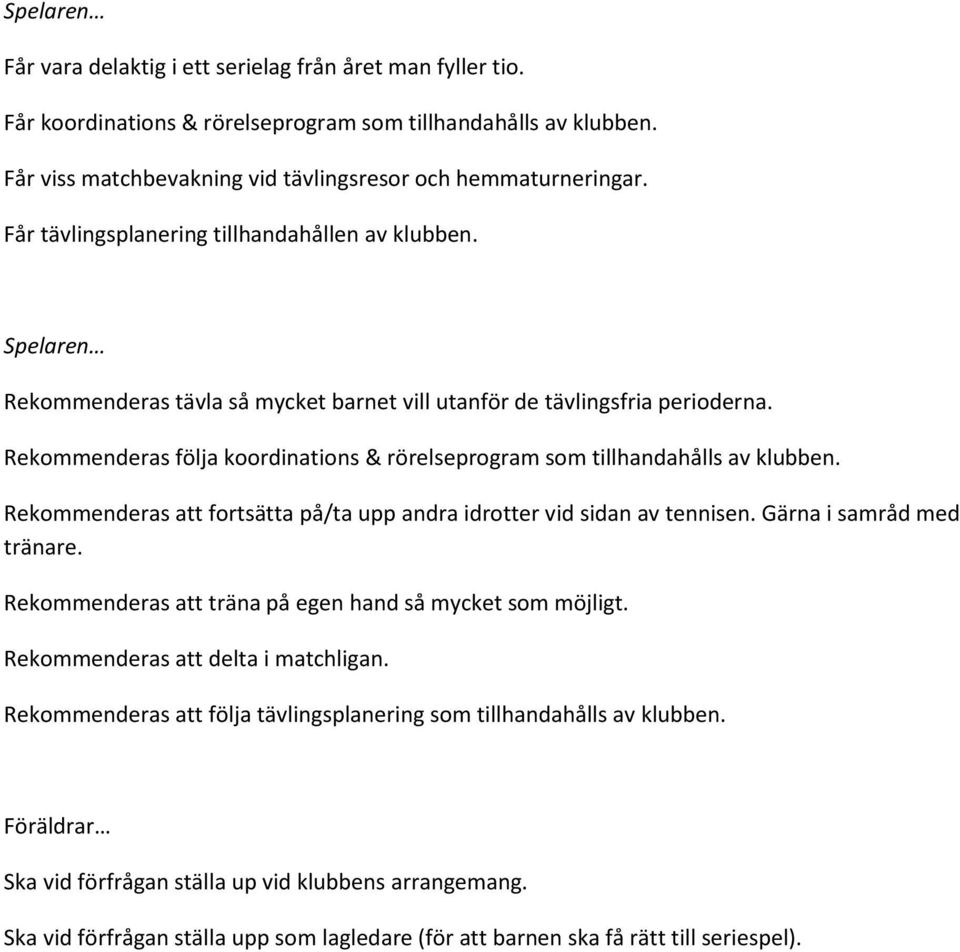 Spelaren…

Får vara delaktig i ett serielag från året man fyller tio.

Får koordinations & rörelseprogram som tillhandahålls av klubben.

Får viss matchbevakning vid tävlingsresor och hemmaturneringar.

Får tävlingsplanering tillhandahållen av klubben.

Spelaren…

Rekommenderas tävla så mycket barnet vill utanför de tävlingsfria perioderna.

Rekommenderas följa koordinations & rörelseprogram som tillhandahålls av klubben.

Rekommenderas att fortsätta på/ta upp andra idrotter vid sidan av tennisen. Gärna i samråd med tränare.

Rekommenderas att träna på egen hand så mycket som möjligt.

Rekommenderas att delta i matchligan.

Rekommenderas att följa tävlingsplanering som tillhandahålls av klubben.

Föräldrar…

Ska vid förfrågan ställa up vid klubbens arrangemang.

Ska vid förfrågan ställa upp som lagledare (för att barnen ska få rätt till seriespel).